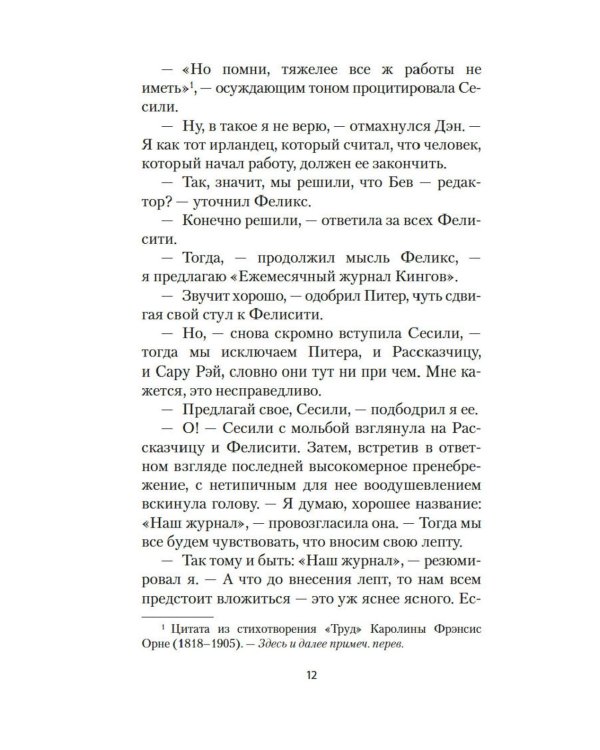 — «Но помни, тяжелее все ж работы не иметь»$^{1}$, — осуждающим тоном процитировала Сесили.

— Ну, в такое я не верю, — отмахнулся Дэн. — Я как тот ирландец, который считал, что человек, который начал работу, должен ее закончить.

— Так, значит, мы решили, что Бев — редактор? — уточнил Феликс.

— Конечно решили, — ответила за всех Фелисити.

— Тогда, — продолжил мысль Феликс, — я предлагаю «Ежемесячный журнал Кингов».

— Звучит хорошо, — одобрил Питер, чуть сдвигая свой стул к Фелисити.

— Но, — снова скромно вступила Сесили, — тогда мы исключаем Питера, и Рассказчицу, и Сару Рэй, словно они тут ни при чем. Мне кажется, это несправедливо.

— Предлагай свое, Сесили, — подбодрил я ее.

— О! — Сесили с мольбой взглянула на Рассказчицу и Фелисити. Затем, встретив в ответном взгляде последней высокомерное пренебрежение, с нетипичным для нее воодушевлением вскинула голову. — Я думаю, хорошее название: «Наш журнал», — провозгласила она. — Тогда мы все будем чувствовать, что вносим свою лепту.

— Так тому и быть: «Наш журнал», — резюмировал я. — А что до внесения лепт, то нам всем предстоит вложиться — это уж яснее ясного. Ес-

$^{1}$ Цитата из стихотворения «Труд» Каролины Фрэнсис Орне (1818–1905). — Здесь и далее примеч. перев.

12